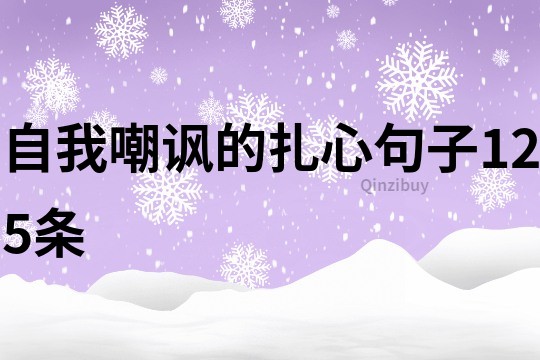 自我嘲讽的扎心句子125条

Qinzibuy